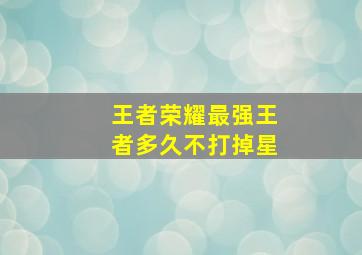 王者荣耀最强王者多久不打掉星